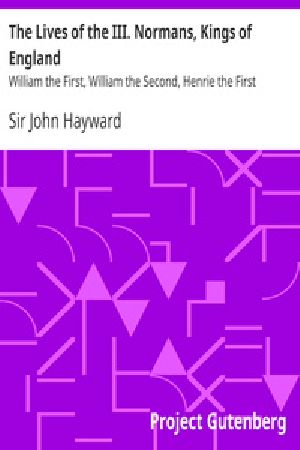 The Lives of the III. Normans, Kings of England

William the First, William the Second, Henrie the First

Sir John Hayward

Project Gutenberg